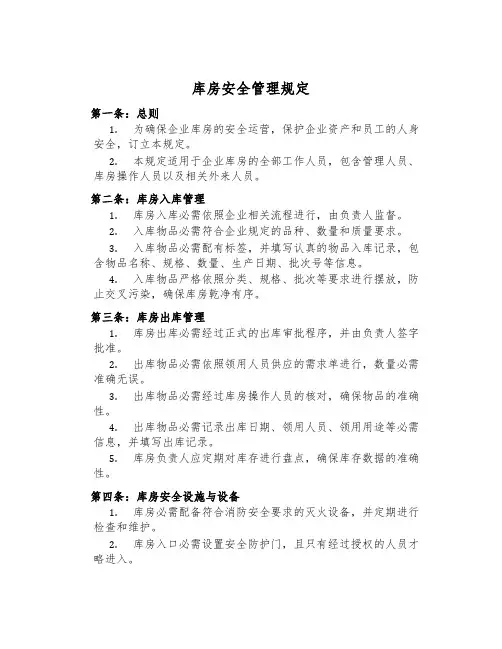 库房安全管理规定

第一条：总则

1. 为确保企业库房的安全运营，保护企业资产和员工的人身安全，订立本规定。

2. 本规定适用于企业库房的全部工作人员，包含管理人员、库房操作人员以及相关外来人员。

第二条：库房入库管理

1. 库房入库必需依照企业相关流程进行，由负责人监督。

2. 入库物品必需符合企业规定的品种、数量和质量要求。

3. 入库物品必需配有标签，并填写认真的物品入库记录，包含物品名称、规格、数量、生产日期、批次号等信息。

4. 入库物品严格依照分类、规格、批次等要求进行摆放，防止交叉污染，确保库房乾净有序。

第三条：库房出库管理

1. 库房出库必需经过正式的出库审批程序，并由负责人签字批准。

2. 出库物品必需依照领用人员供应的需求单进行，数量必需准确无误。

3. 出库物品必需经过库房操作人员的核对，确保物品的准确性。

4. 出库物品必需记录出库日期、领用人员、领用用途等必需信息，并填写出库记录。

5. 库房负责人应定期对库存进行盘点，确保库存数据的准确性。

第四条：库房安全设施与设备

1. 库房必需配备符合消防安全要求的灭火设备，并定期进行检查和维护。

2. 库房入口必需设置安全防护门，且只有经过授权的人员才略进入。